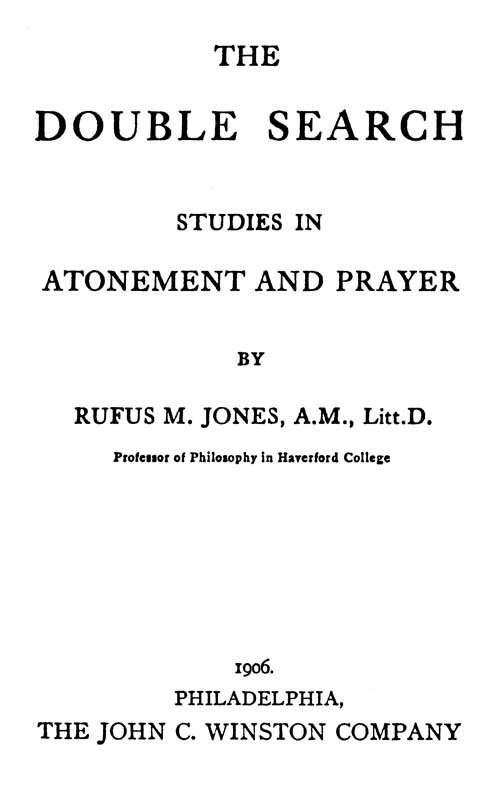 THE

DOUBLE SEARCH

STUDIES IN

ATONEMENT AND PRAYER

BY

RUFUS M. JONES, A.M., Litt.D.

Professor of Philosophy in Haverford College

1906.

PHILADELPHIA,

THE JOHN C. WINSTON COMPANY